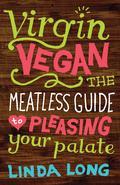 virgin
VEGAN
THE
MEATLESS GUIDE
to PLEASING
your palate
LINDA LONG